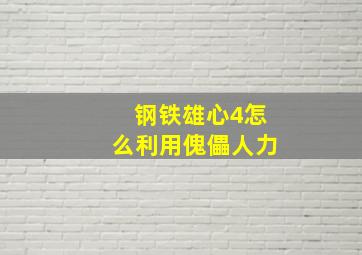 钢铁雄心4怎么利用傀儡人力